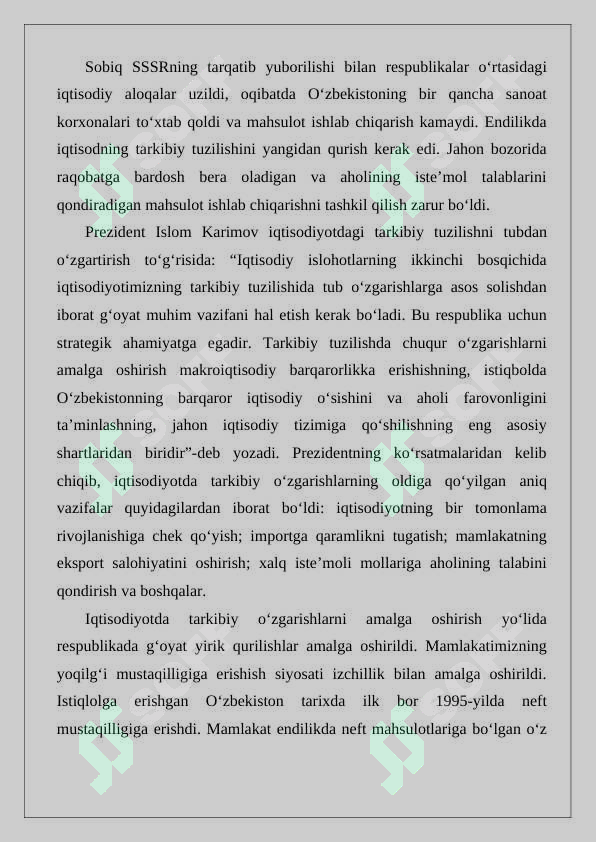 Sobiq SSSRning tarqatib yuborilishi bilan respublikalar o'rtasidagi iqtisodiy aloqalar uzildi, oqibatda O'zbekistoning bir qancha sanoat korxonalari to'xtab qoldi va mahsulot ishlab chiqarish kamaydi. Endilikda iqtisodning tarkibiy tuzilishini yangidan qurish kerak edi. Jahon bozorida raqobatga bardosh bera oladigan va aholining iste'mol talablarini qondiradigan mahsulot ishlab chiqarishni tashkil qilish zarur bo'ldi.

Prezident Islom Karimov iqtisodiyotdagi tarkibiy tuzilishni tubdan o'zgartirish to'g'risida: "Iqtisodiy islohotlarning ikkinchi bosqichida iqtisodiyotimizning tarkibiy tuzilishida tub o'zgarishlarga asos solishdan iborat g'oyat muhim vazifani hal etish kerak bo'ladi. Bu respublika uchun strategik ahamiyatga egadir. Tarkibiy tuzilishda chuqur o'zgarishlarni amalga oshirish makroiqtisodiy barqarorlikka erishishning, istiqbolda O'zbekistonning barqaror iqtisodiy o'sishini va aholi farovonligini ta'minlashning, jahon iqtisodiy tizimiga qo'shilishning eng asosiy shartlaridan biridir"-deb yozadi. Prezidentning ko'rsatmalaridan kelib chiqib, iqtisodiyotda tarkibiy o'zgarishlarning oldiga qo'yilgan aniq vazifalar quyidagilardan iborat bo'ldi: iqtisodiyotning bir tomonlama rivojlanishiga chek qo'yish; importga qaramlikni tugatish; mamlakatning eksport salohiyatini oshirish; xalq iste'moli mollariga aholining talabini qondirish va boshqalar.

Iqtisodiyotda tarkibiy o'zgarishlarni amalga oshirish yo'lida respublikada g'oyat yirik qurilishlar amalga oshirildi. Mamlakatimizning yoqilg'i mustaqilligiga erishish siyosati izchillik bilan amalga oshirildi. Istiqlolga erishgan O'zbekiston tarixda ilk bor 1995-yilda neft mustaqilligiga erishdi. Mamlakat endilikda neft mahsulotlariga bo'lgan o'z